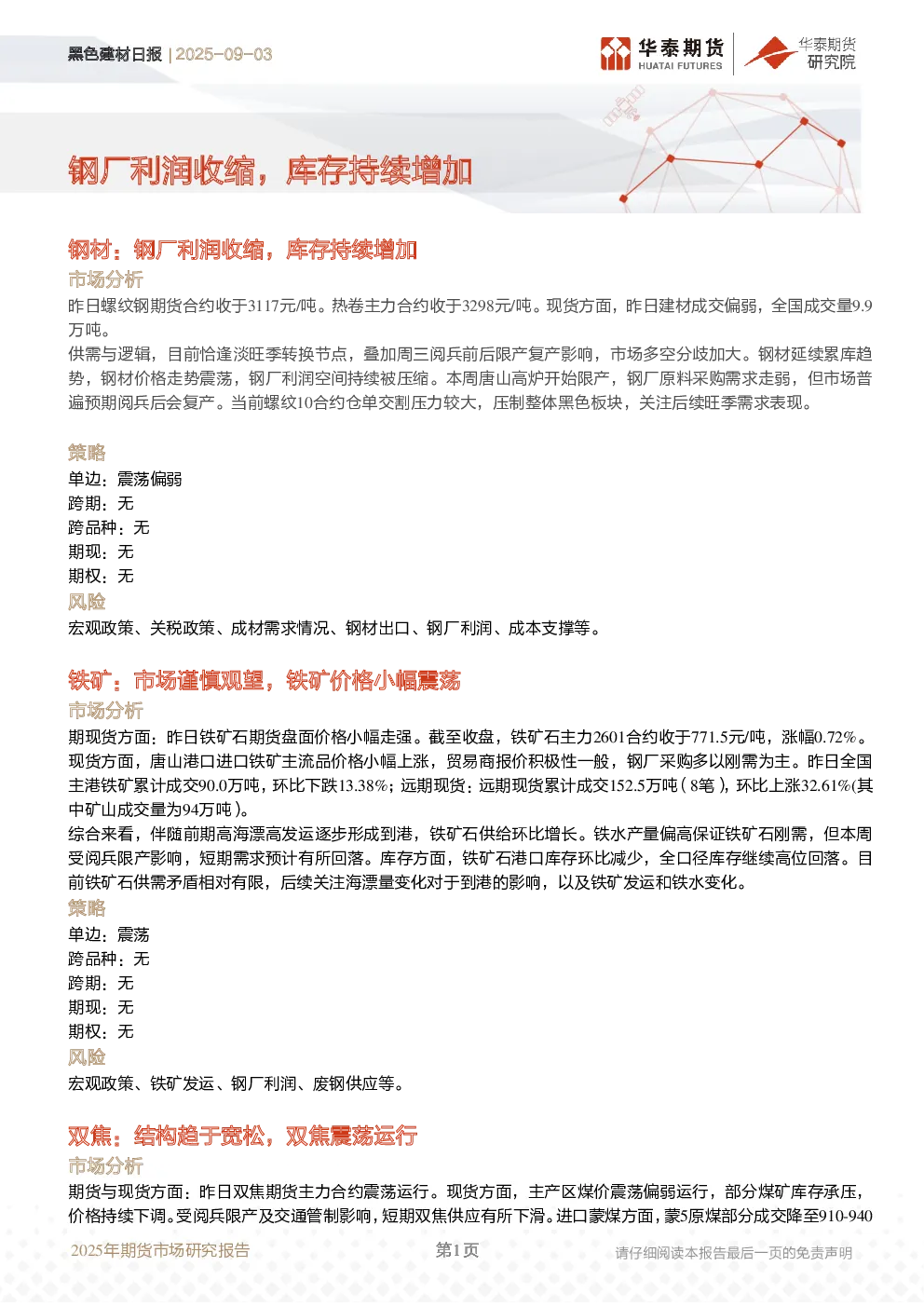 黑色建材日报 | 2025-09-03

华泰期货 HUATAI FUTURES

华泰期货研究院

钢厂利润收缩，库存持续增加

钢材：钢厂利润收缩，库存持续增加

市场分析

昨日螺纹钢期货合约收于3117元/吨。热卷主力合约收于3298元/吨。现货方面，昨日建材成交偏弱，全国成交量9.9万吨。

供需与逻辑，目前恰逢淡旺季转换节点，叠加周三阅兵前后限产复产影响，市场多空分歧加大。钢材延续累库趋势，钢材价格走势震荡，钢厂利润空间持续被压缩。本周唐山高炉开始限产，钢厂原料采购需求走弱，但市场普遍预期阅兵后会复产。当前螺纹10合约仓单交割压力较大，压制整体黑色板块，关注后续旺季需求表现。

策略

单边：震荡偏弱

跨期：无

跨品种：无

期现：无

期权：无

风险

宏观政策、关税政策、成材需求情况、钢材出口、钢厂利润、成本支撑等。

铁矿：市场谨慎观望，铁矿价格小幅震荡

市场分析

期现货方面：昨日铁矿石期货盘面价格小幅走强。截至收盘，铁矿石主力2601合约收于771.5元/吨，涨幅0.72%。现货方面，唐山港口进口铁矿主流品价格小幅上涨，贸易商报价积极性一般，钢厂采购多以刚需为主。昨日全国主港铁矿累计成交90.0万吨，环比下跌13.38%；远期现货：远期现货累计成交152.5万吨（8笔），环比上涨32.61%(其中矿山成交量为94万吨）。

综合来看，伴随前期高海漂高发运逐步形成到港，铁矿石供给环比增长。铁水产量偏高保证铁矿石刚需，但本周受阅兵限产影响，短期需求预计有所回落。库存方面，铁矿石港口库存环比减少，全口径库存继续高位回落。目前铁矿石供需矛盾相对有限，后续关注海漂量变化对于到港的影响，以及铁矿发运和铁水变化。

策略

单边：震荡

跨品种：无

跨期：无

期现：无

期权：无

风险

宏观政策、铁矿发运、钢厂利润、废钢供应等。

双焦：结构趋于宽松，双焦震荡运行

市场分析

期货与现货方面：昨日双焦期货主力合约震荡运行。现货方面，主产区煤价震荡偏弱运行，部分煤矿库存承压，价格持续下调。受阅兵限产及交通管制影响，短期双焦供应有所下滑。进口蒙煤方面，蒙5原煤部分成交降至910-940

2025年期货市场研究报告 第1页 请仔细阅读本报告最后一页的免责声明